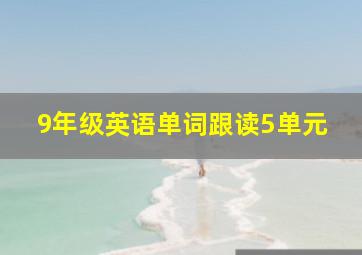 9年级英语单词跟读5单元